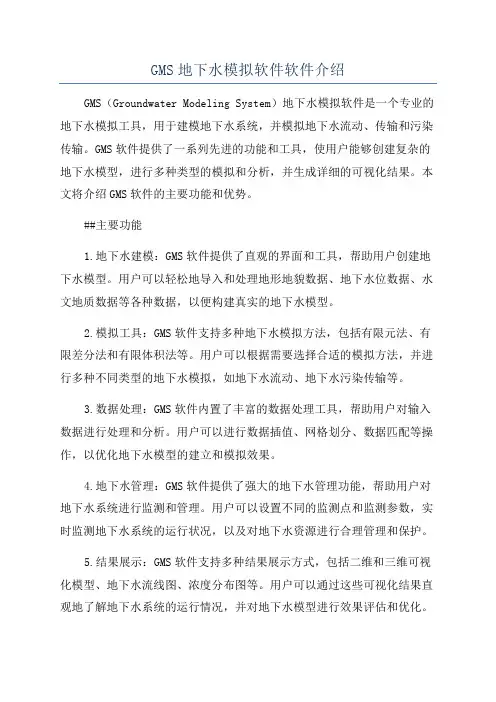 GMS 地下水模拟软件软件介绍

GMS（Groundwater Modeling System）地下水模拟软件是一个专业的地下水模拟工具，用于建模地下水系统，并模拟地下水流动、传输和污染传输。GMS 软件提供了一系列先进的功能和工具，使用户能够创建复杂的地下水模型，进行多种类型的模拟和分析，并生成详细的可视化结果。本文将介绍 GMS 软件的主要功能和优势。

##主要功能

1.地下水建模：GMS 软件提供了直观的界面和工具，帮助用户创建地下水模型。用户可以轻松地导入和处理地形地貌数据、地下水位数据、水文地质数据等各种数据，以便构建真实的地下水模型。

2.模拟工具：GMS 软件支持多种地下水模拟方法，包括有限元法、有限差分法和有限体积法等。用户可以根据需要选择合适的模拟方法，并进行多种不同类型的地下水模拟，如地下水流动、地下水污染传输等。

3.数据处理：GMS 软件内置了丰富的数据处理工具，帮助用户对输入数据进行处理和分析。用户可以进行数据插值、网格划分、数据匹配等操作，以优化地下水模型的建立和模拟效果。

4.地下水管理：GMS 软件提供了强大的地下水管理功能，帮助用户对地下水系统进行监测和管理。用户可以设置不同的监测点和监测参数，实时监测地下水系统的运行状况，以及对地下水资源进行合理管理和保护。

5.结果展示：GMS 软件支持多种结果展示方式，包括二维和三维可视化模型、地下水流线图、浓度分布图等。用户可以通过这些可视化结果直观地了解地下水系统的运行情况，并对地下水模型进行效果评估和优化。